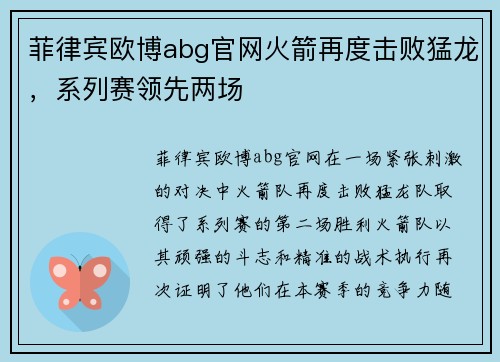 菲律宾欧博abg官网火箭再度击败猛龙，系列赛领先两场

菲律宾欧博abg官网在一场紧张刺激的对决中火箭队再度击败猛龙队取得了系列赛的第二场胜利火箭队以其顽强的斗志和精准的战术执行再次证明了他们在本赛季的竞争力随